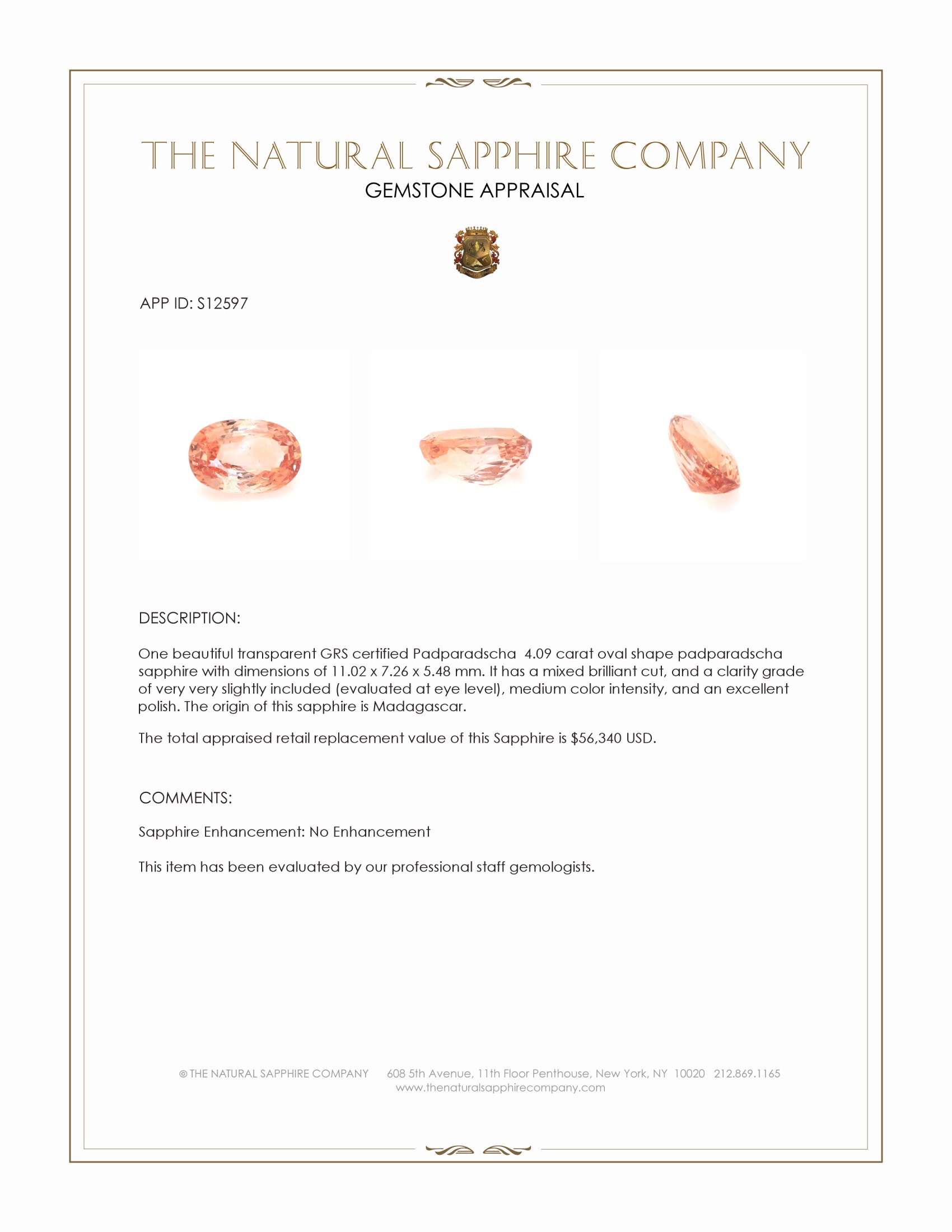 THE NATURAL SAPPHIRE COMPANY
GEMSTONE APPRAISAL

APP ID: S12597

DESCRIPTION:

One beautiful transparent GRS certified Padparadscha 4.09 carat oval shape padparadscha sapphire with dimensions of 11.02 x 7.26 x 5.48 mm. It has a mixed brilliant cut, and a clarity grade of very very slightly included (evaluated at eye level), medium color intensity, and an excellent polish. The origin of this sapphire is Madagascar.

The total appraised retail replacement value of this Sapphire is $56,340 USD.

COMMENTS:

Sapphire Enhancement: No Enhancement

This item has been evaluated by our professional staff gemologists.

© THE NATURAL SAPPHIRE COMPANY 608 5th Avenue, 11th Floor Penthouse, New York, NY 10020 212.869.1165
www.thenaturalsapphirecompany.com